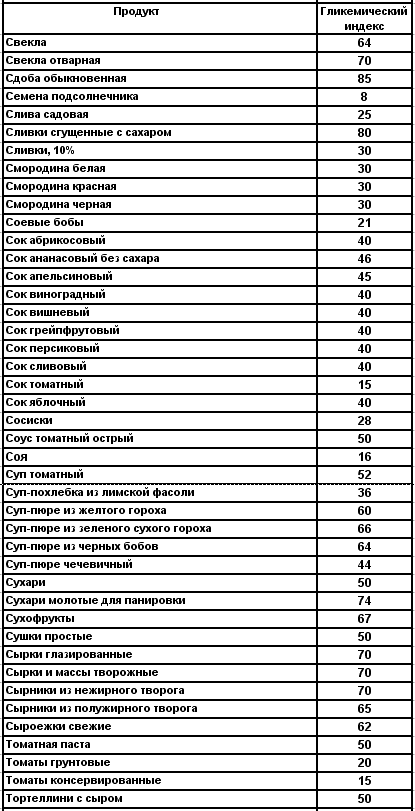 | Продукт | Гликемический индекс |
|---|---|
| Свекла | 64 |
| Свекла отварная | 70 |
| Сдоба обыкновенная | 85 |
| Семена подсолнечника | 8 |
| Слива садовая | 25 |
| Сливки сгущенные с сахаром | 80 |
| Сливки, 10% | 30 |
| Смородина белая | 30 |
| Смородина красная | 30 |
| Смородина черная | 30 |
| Соевые бобы | 21 |
| Сок абрикосовый | 40 |
| Сок ананасовый без сахара | 46 |
| Сок апельсиновый | 45 |
| Сок виноградный | 40 |
| Сок вишневый | 40 |
| Сок грейпфрутовый | 40 |
| Сок персиковый | 40 |
| Сок сливовый | 40 |
| Сок томатный | 15 |
| Сок яблочный | 40 |
| Сосиски | 28 |
| Соус томатный острый | 50 |
| Соя | 16 |
| Суп томатный | 52 |
| Суп-похлебка из лимской фасоли | 36 |
| Суп-пюре из желтого гороха | 60 |
| Суп-пюре из зеленого сухого гороха | 66 |
| Суп-пюре из черных бобов | 64 |
| Суп-пюре чечевичный | 44 |
| Сухари | 50 |
| Сухари молотые для панировки | 74 |
| Сухофрукты | 67 |
| Сушки простые | 50 |
| Сырки глазированные | 70 |
| Сырки и массы творожные | 70 |
| Сырники из нежирного творога | 70 |
| Сырники из полужирного творога | 65 |
| Сыроежки свежие | 62 |
| Томатная паста | 50 |
| Томаты грунтовые | 20 |
| Томаты консервированные | 15 |
| Тортеллини с сыром | 50 |